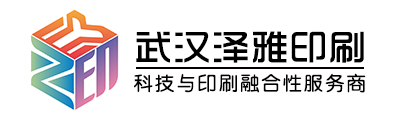 武汉泽雅印刷
科技与印刷融合性服务商